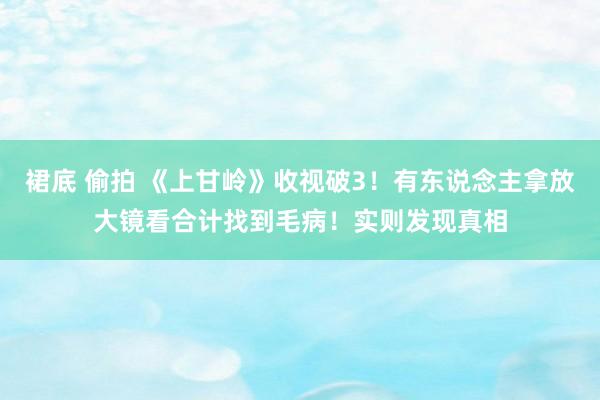 裙底 偷拍 《上甘岭》收视破3！有东说念主拿放大镜看合计找到毛病！实则发现真相